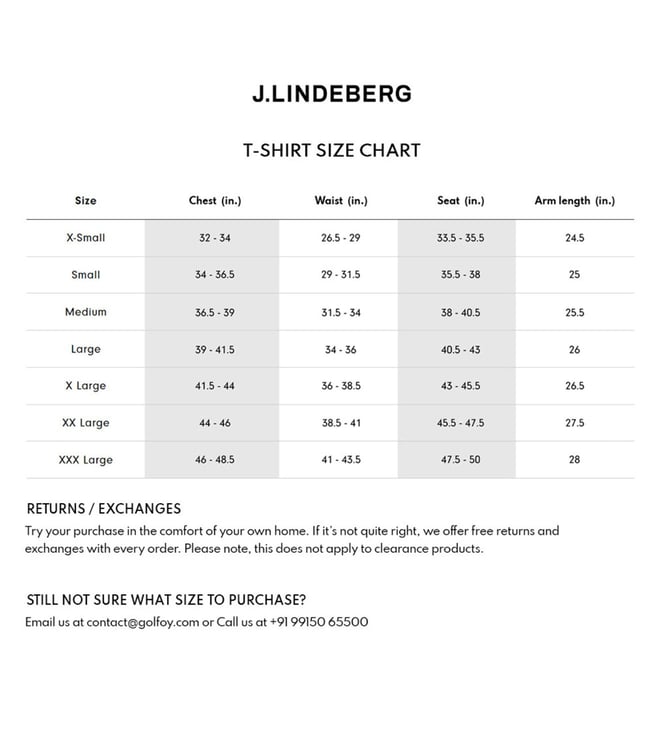 J.LINDEBERG

T-SHIRT SIZE CHART

| Size | Chest (in.) | Waist (in.) | Seat (in.) | Arm length (in.) |
|---|---|---|---|---|
| X-Small | 32 - 34 | 26.5 - 29 | 33.5 - 35.5 | 24.5 |
| Small | 34 - 36.5 | 29 - 31.5 | 35.5 - 38 | 25 |
| Medium | 36.5 - 39 | 31.5 - 34 | 38 - 40.5 | 25.5 |
| Large | 39 - 41.5 | 34 - 36 | 40.5 - 43 | 26 |
| X Large | 41.5 - 44 | 36 - 38.5 | 43 - 45.5 | 26.5 |
| XX Large | 44 - 46 | 38.5 - 41 | 45.5 - 47.5 | 27.5 |
| XXX Large | 46 - 48.5 | 41 - 43.5 | 47.5 - 50 | 28 |

RETURNS / EXCHANGES
Try your purchase in the comfort of your own home. If it's not quite right, we offer free returns and exchanges with every order. Please note, this does not apply to clearance products.

STILL NOT SURE WHAT SIZE TO PURCHASE?
Email us at contact@golfoy.com or Call us at +91 99150 65500